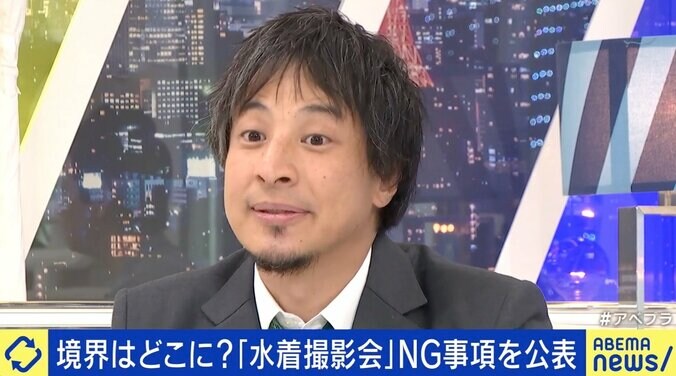 #アベプラ

境界はどこに?「水着撮影会」NG事項を公表

ABEMA news/